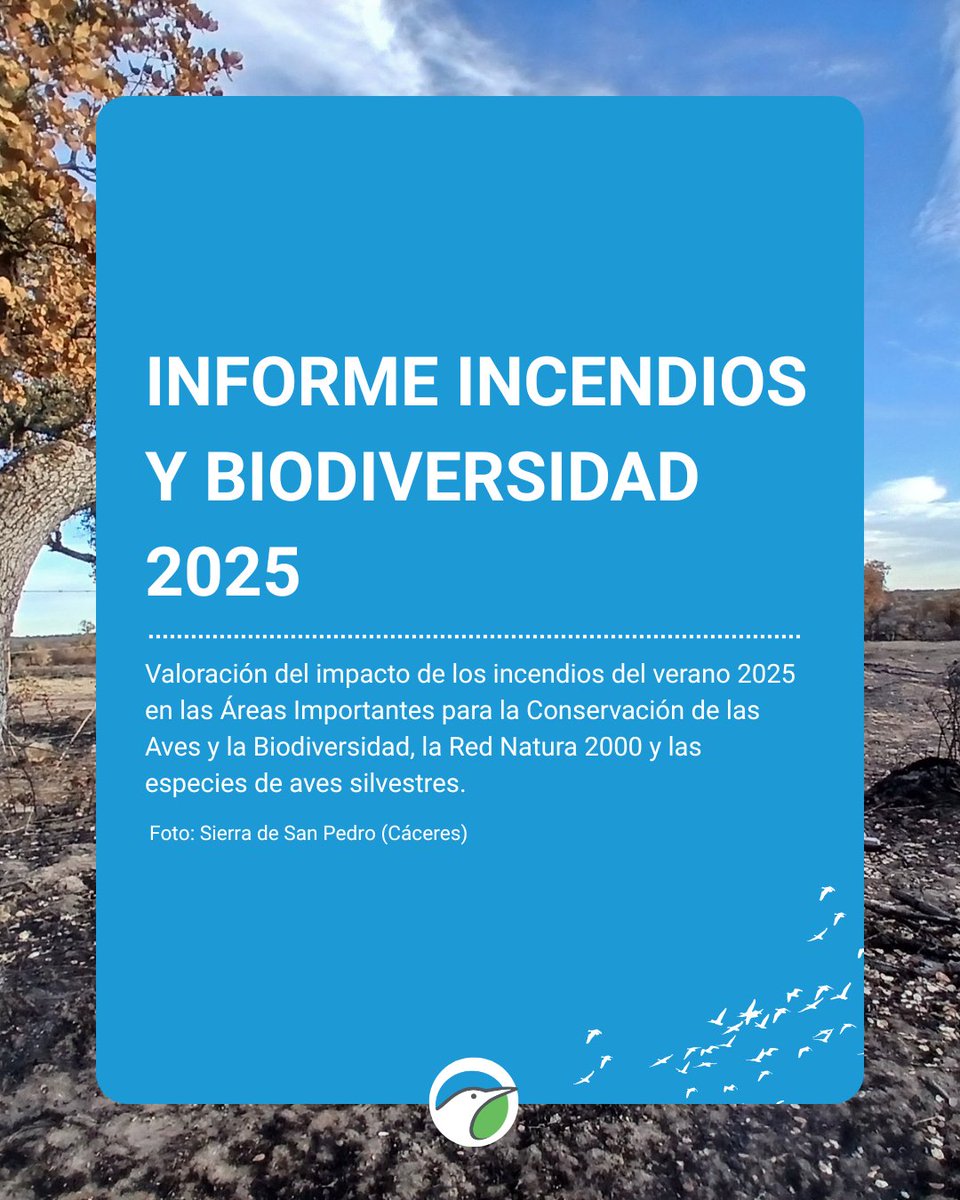 INFORME INCENDIOS Y BIODIVERSIDAD 2025

Valoración del impacto de los incendios del verano 2025 en las Áreas Importantes para la Conservación de las Aves y la Biodiversidad, la Red Natura 2000 y las especies de aves silvestres.

Foto: Sierra de San Pedro (Cáceres)